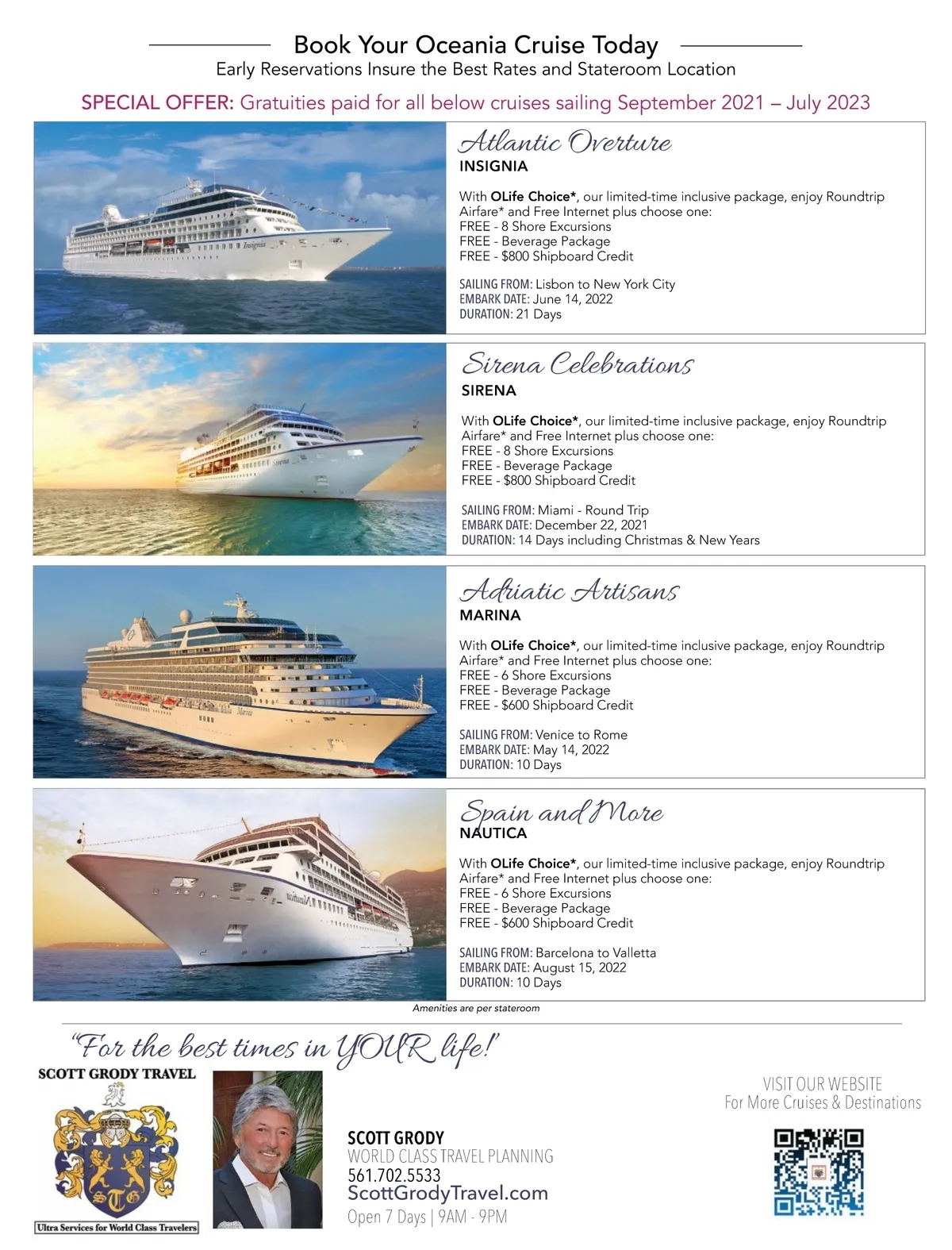 Book Your Oceania Cruise Today
Early Reservations Insure the Best Rates and Stateroom Location

SPECIAL OFFER: Gratuities paid for all below cruises sailing September 2021 – July 2023

Insignia

Atlantic Overture
INSIGNIA

With OLife Choice*, our limited-time inclusive package, enjoy Roundtrip Airfare* and Free Internet plus choose one:
FREE - 8 Shore Excursions
FREE - Beverage Package
FREE - $800 Shipboard Credit

SAILING FROM: Lisbon to New York City
EMBARK DATE: June 14, 2022
DURATION: 21 Days

Sirena

Sirena Celebrations
SIRENA

With OLife Choice*, our limited-time inclusive package, enjoy Roundtrip Airfare* and Free Internet plus choose one:
FREE - 8 Shore Excursions
FREE - Beverage Package
FREE - $800 Shipboard Credit

SAILING FROM: Miami - Round Trip
EMBARK DATE: December 22, 2021
DURATION: 14 Days including Christmas & New Years

Marina

Adriatic Artisans
MARINA

With OLife Choice*, our limited-time inclusive package, enjoy Roundtrip Airfare* and Free Internet plus choose one:
FREE - 6 Shore Excursions
FREE - Beverage Package
FREE - $600 Shipboard Credit

SAILING FROM: Venice to Rome
EMBARK DATE: May 14, 2022
DURATION: 10 Days

Nautica

Spain and More
NAUTICA

With OLife Choice*, our limited-time inclusive package, enjoy Roundtrip Airfare* and Free Internet plus choose one:
FREE - 6 Shore Excursions
FREE - Beverage Package
FREE - $600 Shipboard Credit

SAILING FROM: Barcelona to Valletta
EMBARK DATE: August 15, 2022
DURATION: 10 Days

Amenities are per stateroom

"For the best times in YOUR life!"

SCOTT GRODY TRAVEL
STG
Ultra Services for World Class Travelers

SCOTT GRODY
WORLD CLASS TRAVEL PLANNING
561.702.5533
ScottGrodyTravel.com
Open 7 Days | 9AM - 9PM

VISIT OUR WEBSITE
For More Cruises & Destinations